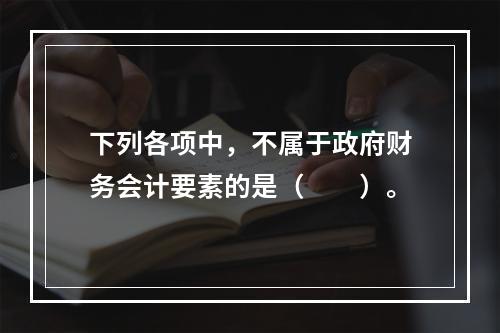 下列各项中，不属于政府财务会计要素的是（　　）。